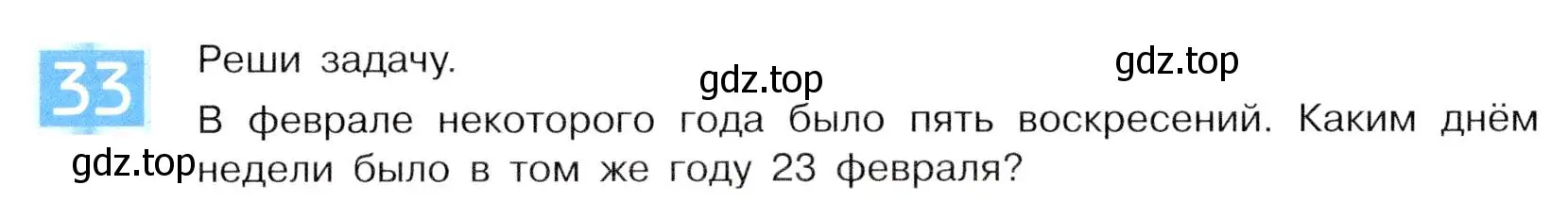 33

Реши задачу.

gdz.top

gdz.top

В феврале некоторого года было пять воскресений. Каким днём недели было в том же году 23 февраля?

gdz.top